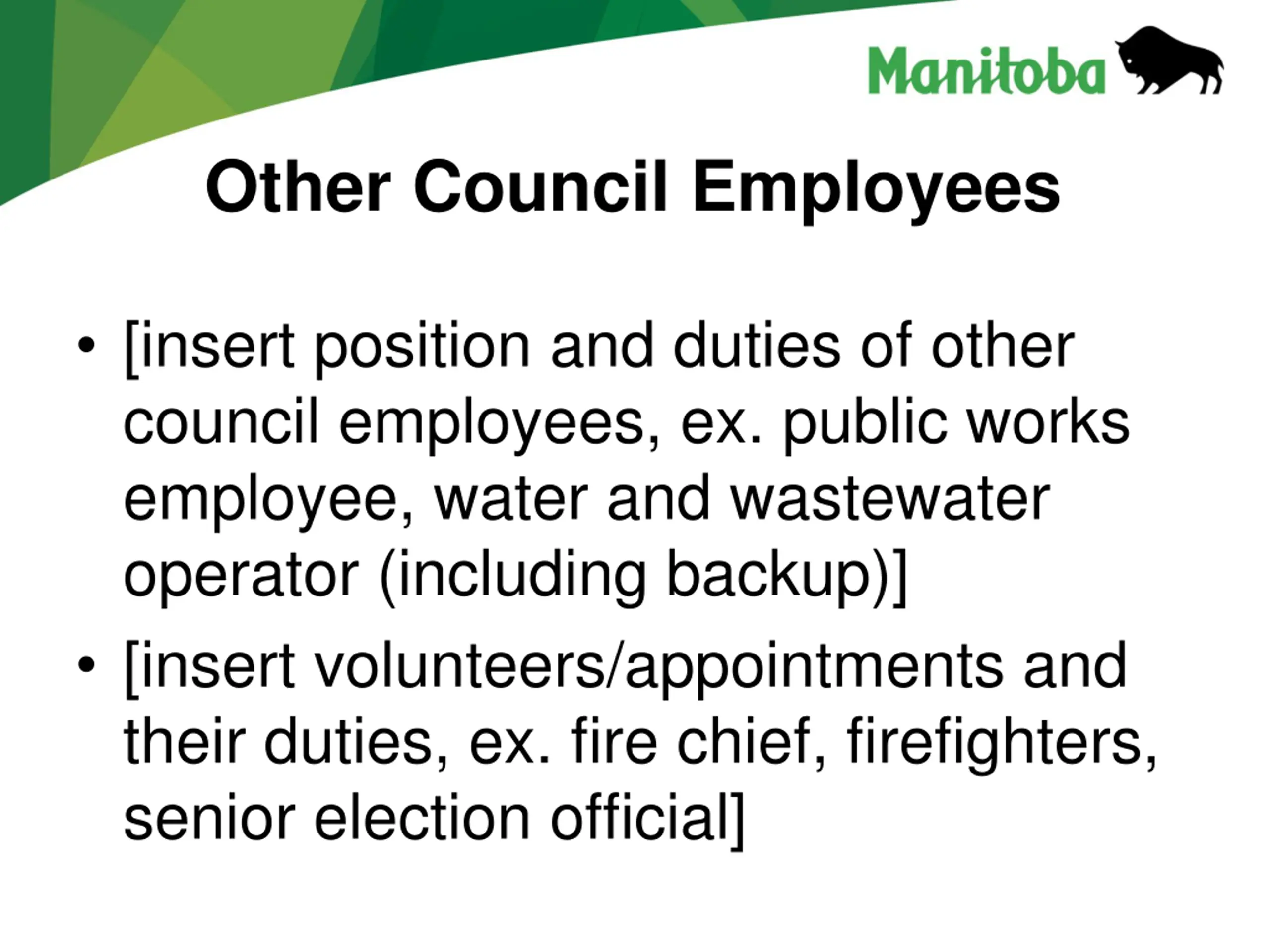 Manitoba

Other Council Employees

• [insert position and duties of other council employees, ex. public works employee, water and wastewater operator (including backup)]
• [insert volunteers/appointments and their duties, ex. fire chief, firefighters, senior election official]